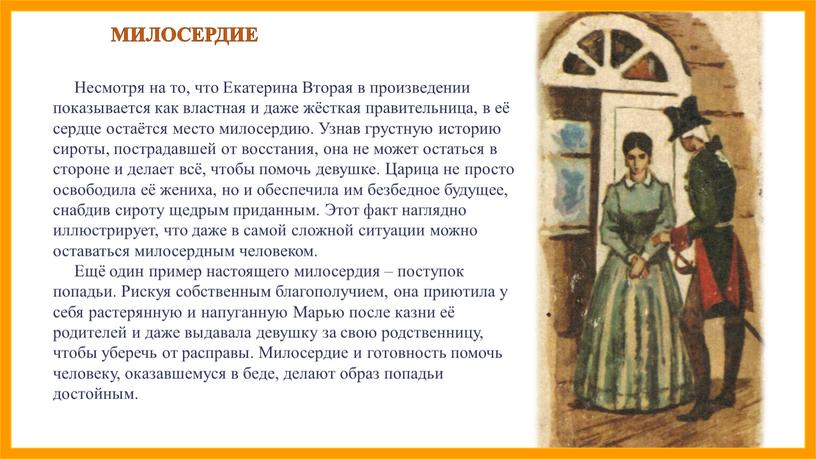 МИЛОСЕРДИЕ

Несмотря на то, что Екатерина Вторая в произведении показывается как властная и даже жёсткая правительница, в её сердце остаётся место милосердию. Узнав грустную историю сироты, пострадавшей от восстания, она не может остаться в стороне и делает всё, чтобы помочь девушке. Царица не просто освободила её жениха, но и обеспечила им безбедное будущее, снабдив сироту щедрым приданным. Этот факт наглядно иллюстрирует, что даже в самой сложной ситуации можно оставаться милосердным человеком.

Ещё один пример настоящего милосердия – поступок попадьи. Рискуя собственным благополучием, она приютила у себя растерянную и напуганную Марью после казни её родителей и даже выдавала девушку за свою родственницу, чтобы уберечь от расправы. Милосердие и готовность помочь человеку, оказавшемуся в беде, делают образ попадьи достойным.